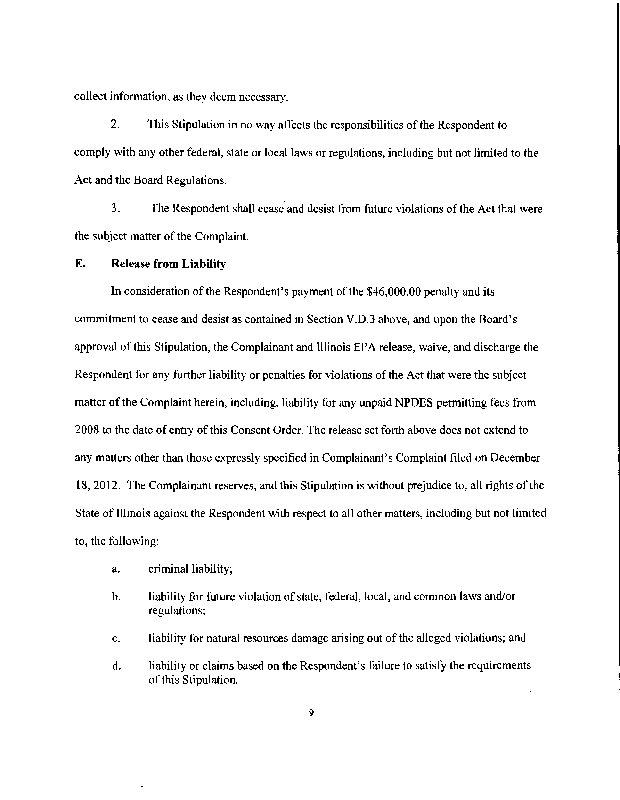 collect information, as they deem necessary.

2. This Stipulation in no way affects the responsibilities of the Respondent to comply with any other federal, state or local laws or regulations, including but not limited to the Act and the Board Regulations.

3. The Respondent shall cease and desist from future violations of the Act that were the subject matter of the Complaint.

E. Release from Liability

In consideration of the Respondent's payment of the $46,000.00 penalty and its commitment to cease and desist as contained in Section V.D.3 above, and upon the Board's approval of this Stipulation, the Complainant and Illinois EPA release, waive, and discharge the Respondent for any further liability or penalties for violations of the Act that were the subject matter of the Complaint herein, including, liability for any unpaid NPDES permitting fees from 2008 to the date of entry of this Consent Order. The release set forth above does not extend to any matters other than those expressly specified in Complainant's Complaint filed on December 18, 2012. The Complainant reserves, and this Stipulation is without prejudice to, all rights of the State of Illinois against the Respondent with respect to all other matters, including but not limited to, the following:

a. criminal liability;

b. liability for future violation of state, federal, local, and common laws and/or regulations;

c. liability for natural resources damage arising out of the alleged violations; and

d. liability or claims based on the Respondent's failure to satisfy the requirements of this Stipulation.

9